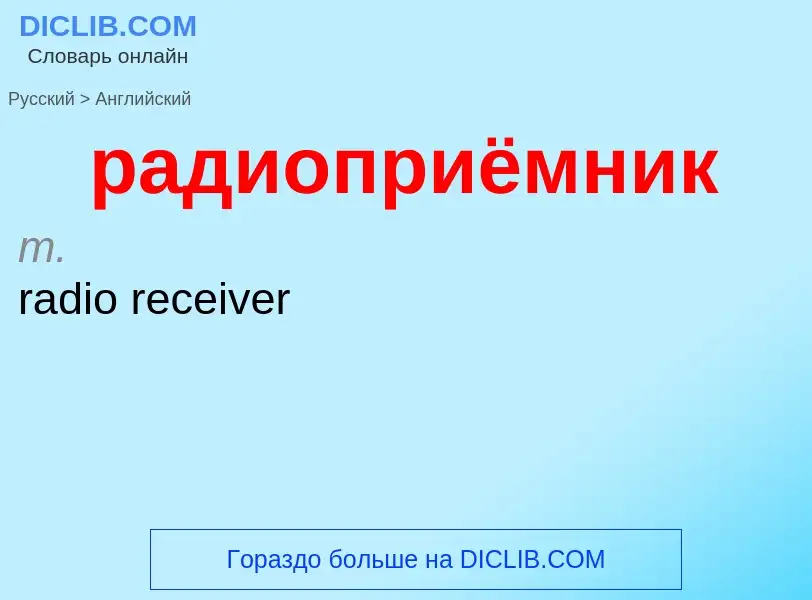 DICLIB.COM
Словарь онлайн

Русский > Английский

радиоприёмник

m.
radio receiver

Гораздо больше на DICLIB.COM